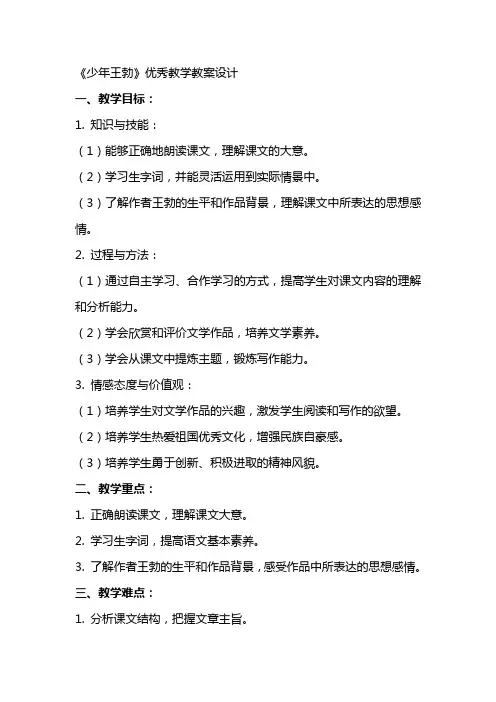 《少年王勃》优秀教学教案设计

一、教学目标：

1. 知识与技能：

（1）能够正确地朗读课文，理解课文的大意。

（2）学习生字词，并能灵活运用到实际情景中。

（3）了解作者王勃的生平和作品背景，理解课文中所表达的思想感情。

2. 过程与方法：

（1）通过自主学习、合作学习的方式，提高学生对课文内容的理解和分析能力。

（2）学会欣赏和评价文学作品，培养文学素养。

（3）学会从课文中提炼主题，锻炼写作能力。

3. 情感态度与价值观：

（1）培养学生对文学作品的兴趣，激发学生阅读和写作的欲望。

（2）培养学生热爱祖国优秀文化，增强民族自豪感。

（3）培养学生勇于创新、积极进取的精神风貌。

二、教学重点：

1. 正确朗读课文，理解课文大意。

2. 学习生字词，提高语文基本素养。

3. 了解作者王勃的生平和作品背景，感受作品中所表达的思想感情。

三、教学难点：

1. 分析课文结构，把握文章主旨。